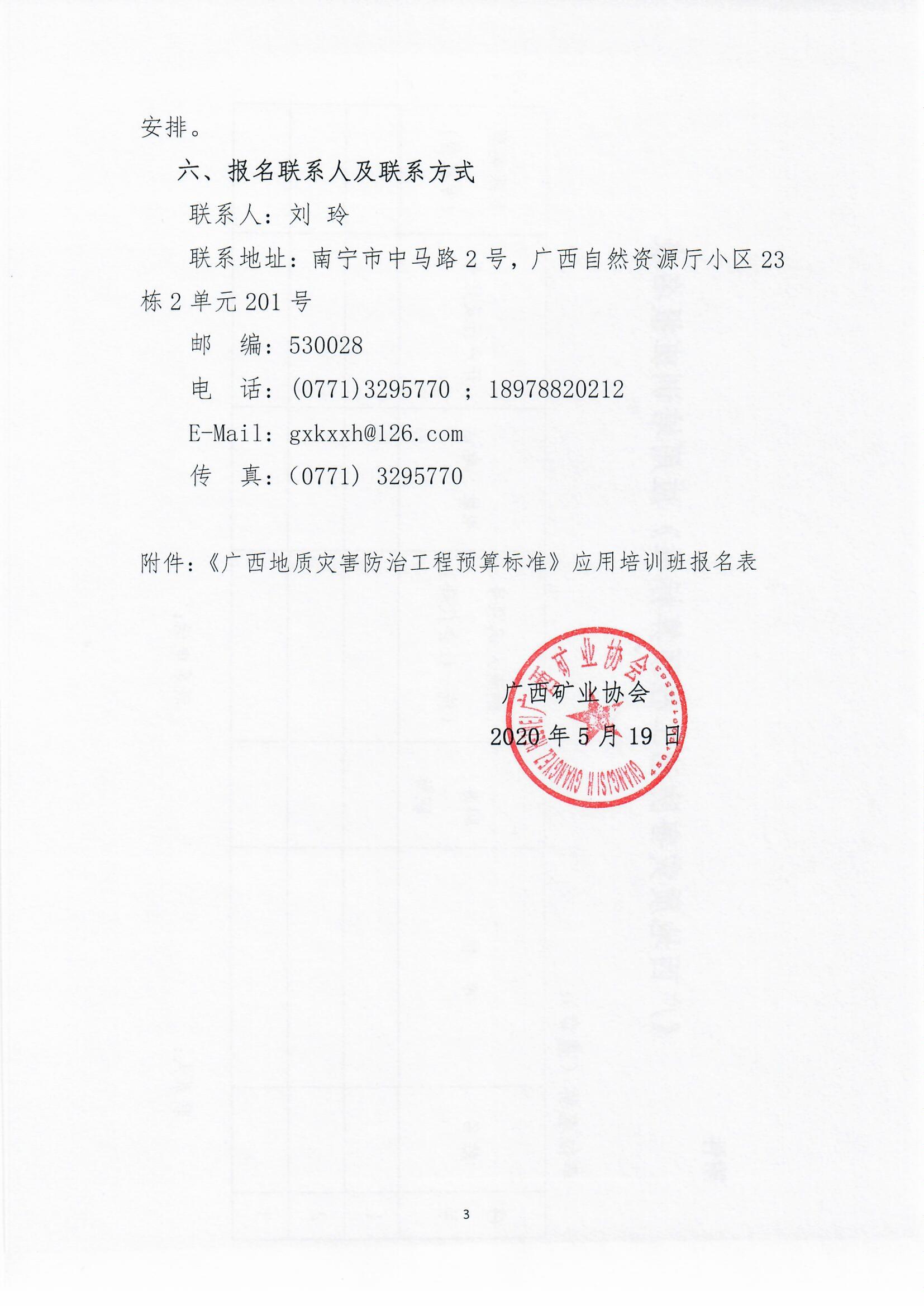 安排。

六、报名联系人及联系方式

联系人：刘 玲

联系地址：南宁市中马路2号，广西自然资源厅小区23栋2单元201号

邮 编：530028

电 话：(0771)3295770；18978820212

E-Mail：gxkxxh@126.com

传 真：(0771) 3295770

附件：《广西地质灾害防治工程预算标准》应用培训班报名表

广西矿业协会
2020年5月19日

3